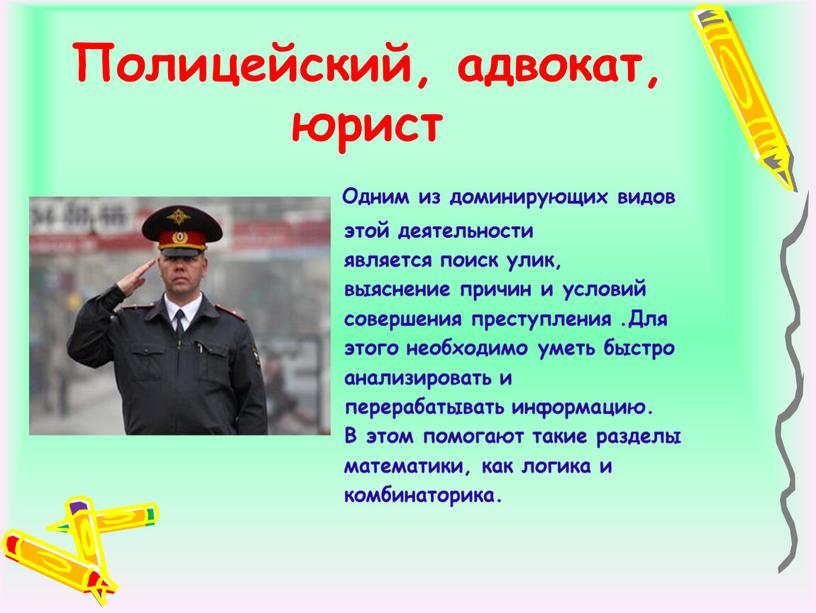 Полицейский, адвокат, юрист

Одним из доминирующих видов этой деятельности является поиск улик, выяснение причин и условий совершения преступления .Для этого необходимо уметь быстро анализировать и перерабатывать информацию. В этом помогают такие разделы математики, как логика и комбинаторика.